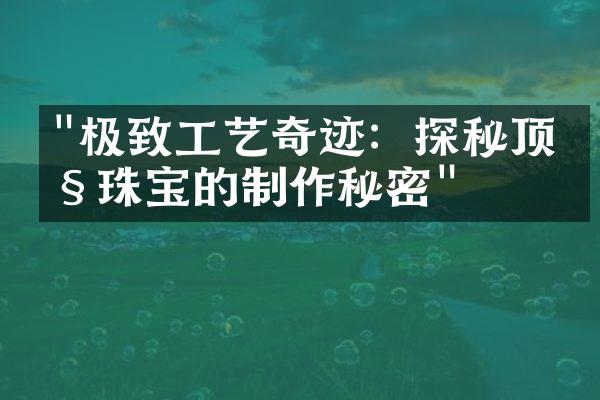 "极致工艺奇迹：探秘顶§珠宝的制作秘密"